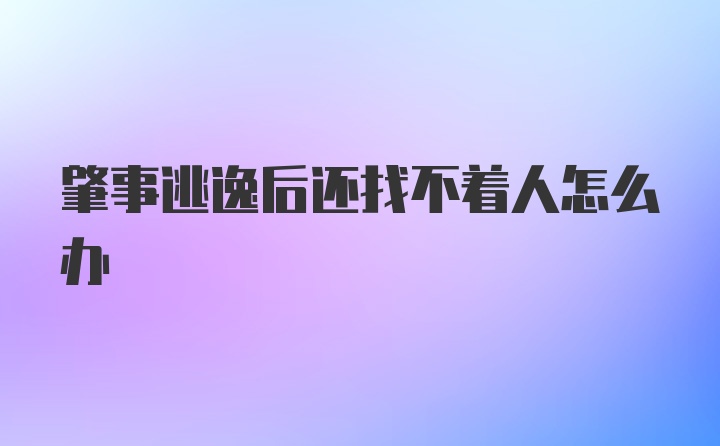 肇事逃逸后还找不着人怎么办